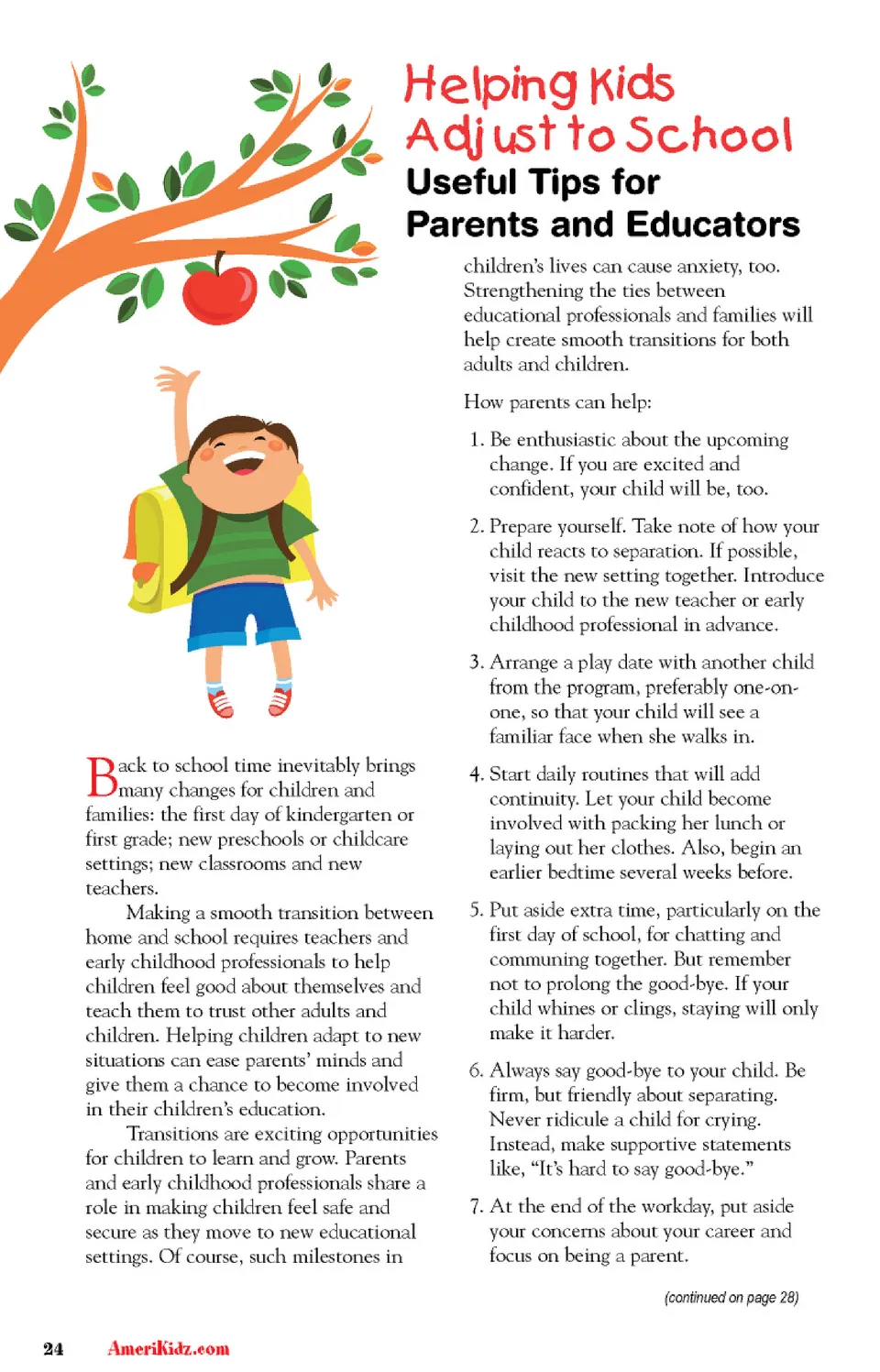 Helping Kids Adjust to School
Useful Tips for Parents and Educators

Back to school time inevitably brings many changes for children and families: the first day of kindergarten or first grade; new preschools or childcare settings; new classrooms and new teachers.

Making a smooth transition between home and school requires teachers and early childhood professionals to help children feel good about themselves and teach them to trust other adults and children. Helping children adapt to new situations can ease parents' minds and give them a chance to become involved in their children's education.

Transitions are exciting opportunities for children to learn and grow. Parents and early childhood professionals share a role in making children feel safe and secure as they move to new educational settings. Of course, such milestones in children's lives can cause anxiety, too. Strengthening the ties between educational professionals and families will help create smooth transitions for both adults and children.

How parents can help:

1. Be enthusiastic about the upcoming change. If you are excited and confident, your child will be, too.

2. Prepare yourself. Take note of how your child reacts to separation. If possible, visit the new setting together. Introduce your child to the new teacher or early childhood professional in advance.

3. Arrange a play date with another child from the program, preferably one-on-one, so that your child will see a familiar face when she walks in.

4. Start daily routines that will add continuity. Let your child become involved with packing her lunch or laying out her clothes. Also, begin an earlier bedtime several weeks before.

5. Put aside extra time, particularly on the first day of school, for chatting and communing together. But remember not to prolong the good-bye. If your child whines or clings, staying will only make it harder.

6. Always say good-bye to your child. Be firm, but friendly about separating. Never ridicule a child for crying. Instead, make supportive statements like, "It's hard to say good-bye."

7. At the end of the workday, put aside your concerns about your career and focus on being a parent.

(continued on page 28)

24 AmeriKidz.com